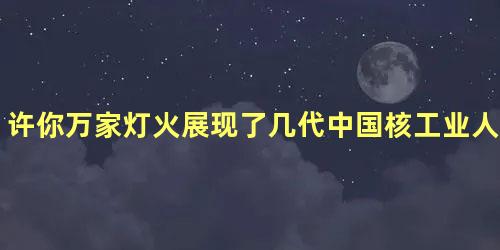 许你万家灯火展现了几代中国核工业人